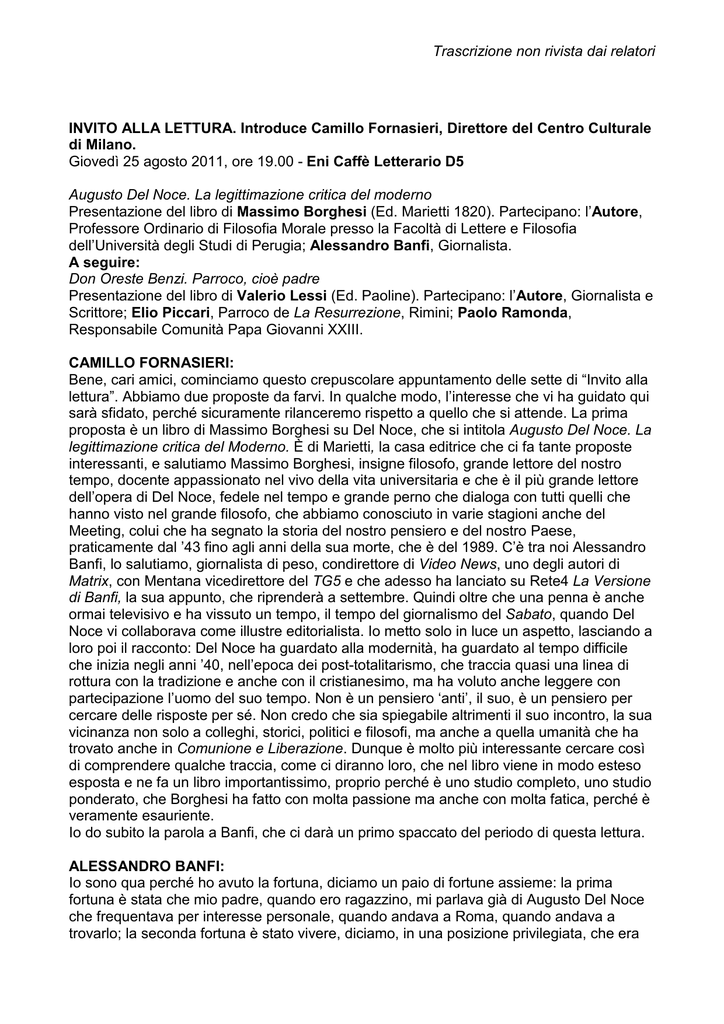 Trascrizione non rivista dai relatori

INVITO ALLA LETTURA. Introduce Camillo Fornasieri, Direttore del Centro Culturale di Milano.
Giovedì 25 agosto 2011, ore 19.00 - Eni Caffè Letterario D5

Augusto Del Noce. La legittimazione critica del moderno
Presentazione del libro di Massimo Borghesi (Ed. Marietti 1820). Partecipano: l'Autore, Professore Ordinario di Filosofia Morale presso la Facoltà di Lettere e Filosofia dell'Università degli Studi di Perugia; Alessandro Banfi, Giornalista.
A seguire:
Don Oreste Benzi. Parroco, cioè padre
Presentazione del libro di Valerio Lessi (Ed. Paoline). Partecipano: l'Autore, Giornalista e Scrittore; Elio Piccari, Parroco de La Resurrezione, Rimini; Paolo Ramonda, Responsabile Comunità Papa Giovanni XXIII.

CAMILLO FORNASIERI:
Bene, cari amici, cominciamo questo crepuscolare appuntamento delle sette di "Invito alla lettura". Abbiamo due proposte da farvi. In qualche modo, l'interesse che vi ha guidato qui sarà sfidato, perché sicuramente rilanceremo rispetto a quello che si attende. La prima proposta è un libro di Massimo Borghesi su Del Noce, che si intitola Augusto Del Noce. La legittimazione critica del Moderno. È di Marietti, la casa editrice che ci fa tante proposte interessanti, e salutiamo Massimo Borghesi, insigne filosofo, grande lettore del nostro tempo, docente appassionato nel vivo della vita universitaria e che è il più grande lettore dell'opera di Del Noce, fedele nel tempo e grande perno che dialoga con tutti quelli che hanno visto nel grande filosofo, che abbiamo conosciuto in varie stagioni anche del Meeting, colui che ha segnato la storia del nostro pensiero e del nostro Paese, praticamente dal '43 fino agli anni della sua morte, che è del 1989. C'è tra noi Alessandro Banfi, lo salutiamo, giornalista di peso, condirettore di Video News, uno degli autori di Matrix, con Mentana vicedirettore del TG5 e che adesso ha lanciato su Rete4 La Versione di Banfi, la sua appunto, che riprenderà a settembre. Quindi oltre che una penna è anche ormai televisivo e ha vissuto un tempo, il tempo del giornalismo del Sabato, quando Del Noce vi collaborava come illustre editorialista. Io metto solo in luce un aspetto, lasciando a loro poi il racconto: Del Noce ha guardato alla modernità, ha guardato al tempo difficile che inizia negli anni '40, nell'epoca dei post-totalitarismo, che traccia quasi una linea di rottura con la tradizione e anche con il cristianesimo, ma ha voluto anche leggere con partecipazione l'uomo del suo tempo. Non è un pensiero 'anti', il suo, è un pensiero per cercare delle risposte per sé. Non credo che sia spiegabile altrimenti il suo incontro, la sua vicinanza non solo a colleghi, storici, politici e filosofi, ma anche a quella umanità che ha trovato anche in Comunione e Liberazione. Dunque è molto più interessante cercare così di comprendere qualche traccia, come ci diranno loro, che nel libro viene in modo esteso esposta e ne fa un libro importantissimo, proprio perché è uno studio completo, uno studio ponderato, che Borghesi ha fatto con molta passione ma anche con molta fatica, perché è veramente esauriente.
Io do subito la parola a Banfi, che ci darà un primo spaccato del periodo di questa lettura.

ALESSANDRO BANFI:
Io sono qua perché ho avuto la fortuna, diciamo un paio di fortune assieme: la prima fortuna è stata che mio padre, quando ero ragazzino, mi parlava già di Augusto Del Noce che frequentava per interesse personale, quando andava a Roma, quando andava a trovarlo; la seconda fortuna è stato vivere, diciamo, in una posizione privilegiata, che era